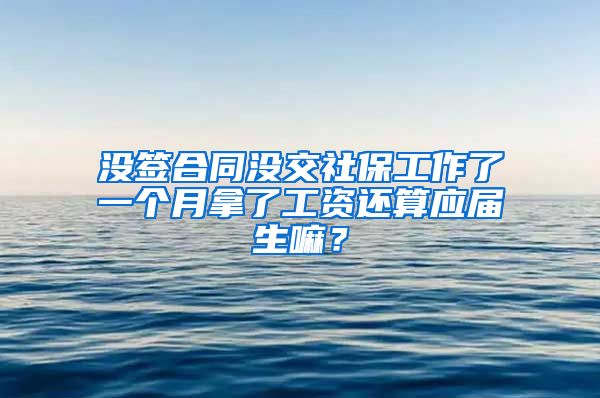 没签合同没交社保工作了一个月拿了工资还算应届生嘛？